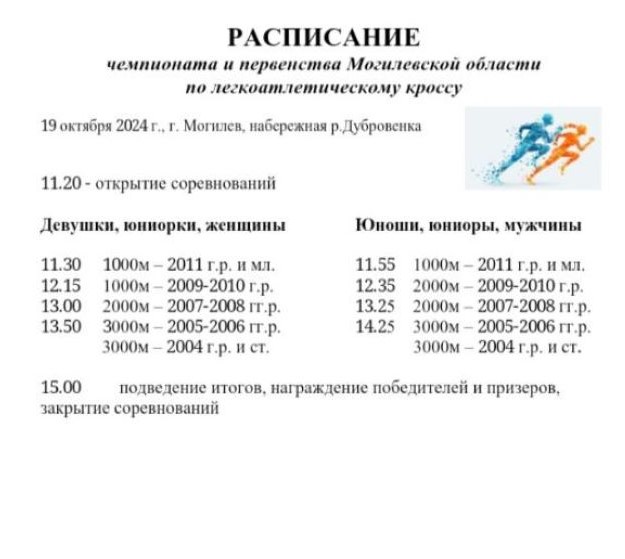 РАСПИСАНИЕ
чемпионата и первенства Могилевской области
по легкоатлетическому кроссу

19 октября 2024 г., г. Могилев, набережная р.Дубровенка

11.20 - открытие соревнований

Девушки, юниорки, женщины

11.30 1000м – 2011 г.р. и мл.
12.15 1000м – 2009-2010 г.р.
13.00 2000м – 2007-2008 гг.р.
13.50 3000м – 2005-2006 гг.р.
3000м – 2004 г.р. и ст.

Юноши, юниоры, мужчины

11.55 1000м – 2011 г.р. и мл.
12.35 2000м – 2009-2010 г.р.
13.25 2000м – 2007-2008 гг.р.
14.25 3000м – 2005-2006 гг.р.
3000м – 2004 г.р. и ст.

15.00 подведение итогов, награждение победителей и призеров, закрытие соревнований